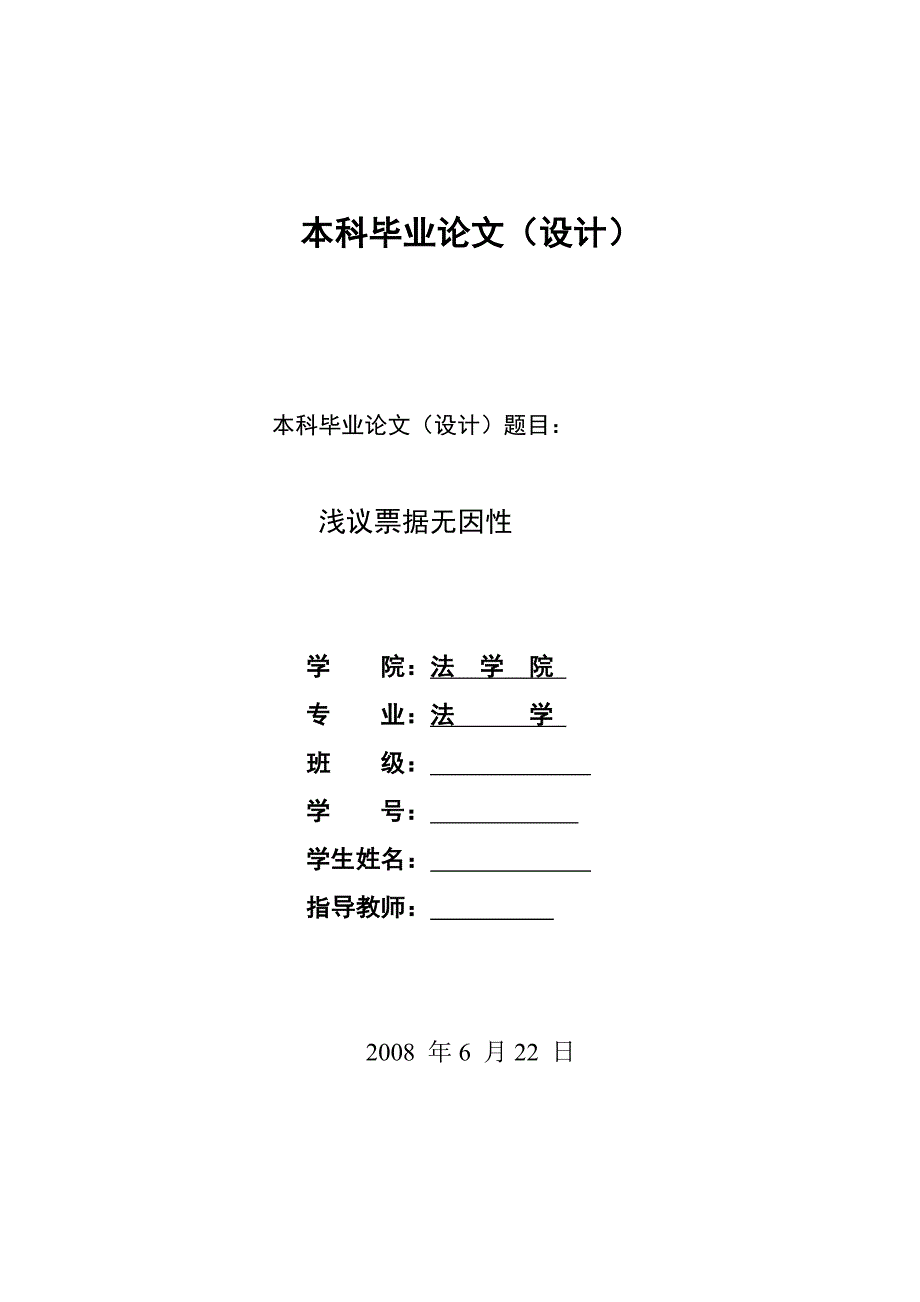 本科毕业论文（设计）

本科毕业论文（设计）题目：

浅议票据无因性

学　　院：法　学　院

专　　业：法　　　学

班　　级：

学　　号：

学生姓名：

指导教师：

2008 年 6 月 22 日